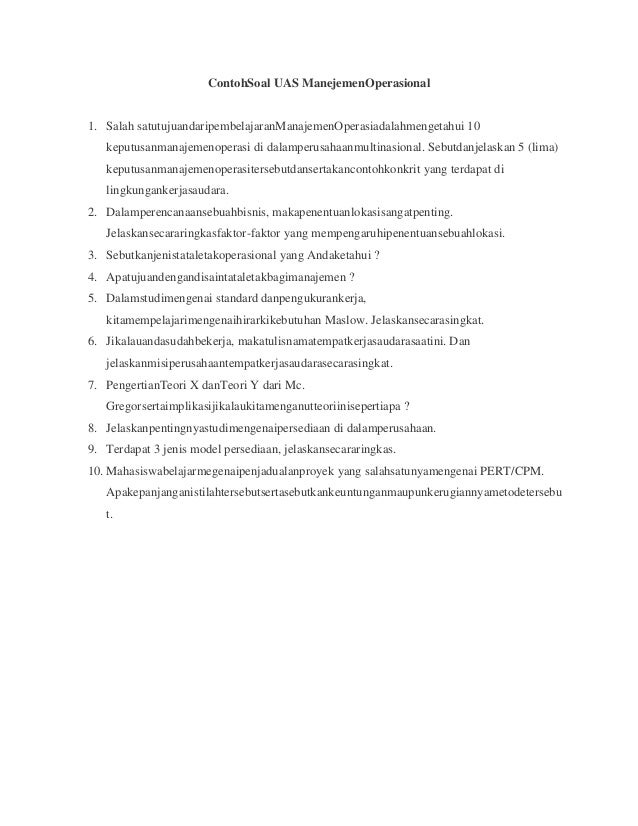 ContohSoal UAS ManejemenOperasional

1. Salah satutujuandaripembelajaranManajemenOperasiadalahmengetahui 10 keputusanmanajemenoperasi di dalamperusahaanmultinasional. Sebutdanjelaskan 5 (lima) keputusanmanajemenoperasitersebutdansertakancontohkonkrit yang terdapat di lingkungankerjasaudara.
2. Dalamperencanaansebuahbisnis, makapenentuanlokasisangatpenting. Jelaskansecararingkasfaktor-faktor yang mempengaruhipenentuansebuahlokasi.
3. Sebutkanjenistataletakoperasional yang Andaketahui ?
4. Apatujuandengandisaintataletakbagimanajemen ?
5. Dalamstudimengenai standard danpengukurankerja, kitamempelajarimengenaihirarkikebutuhan Maslow. Jelaskansecarasingkat.
6. Jikalauandasudahbekerja, makatulisnamatempatkerjasaudarasaatini. Dan jelaskanmisiperusahaantempatkerjasaudarasecarasingkat.
7. PengertianTeori X danTeori Y dari Mc. Gregorsertaimplikasijikalaukitamenganutteoriinisepertiapa ?
8. Jelaskanpentingnyastudimengenaipersediaan di dalamperusahaan.
9. Terdapat 3 jenis model persediaan, jelaskansecararingkas.
10. Mahasiswabelajarmegenaipenjadualanproyek yang salahsatunyamengenai PERT/CPM. Apakepanjanganistilahtersebutsertasebutkankeuntunganmaupunkerugiannyametodetersebut.